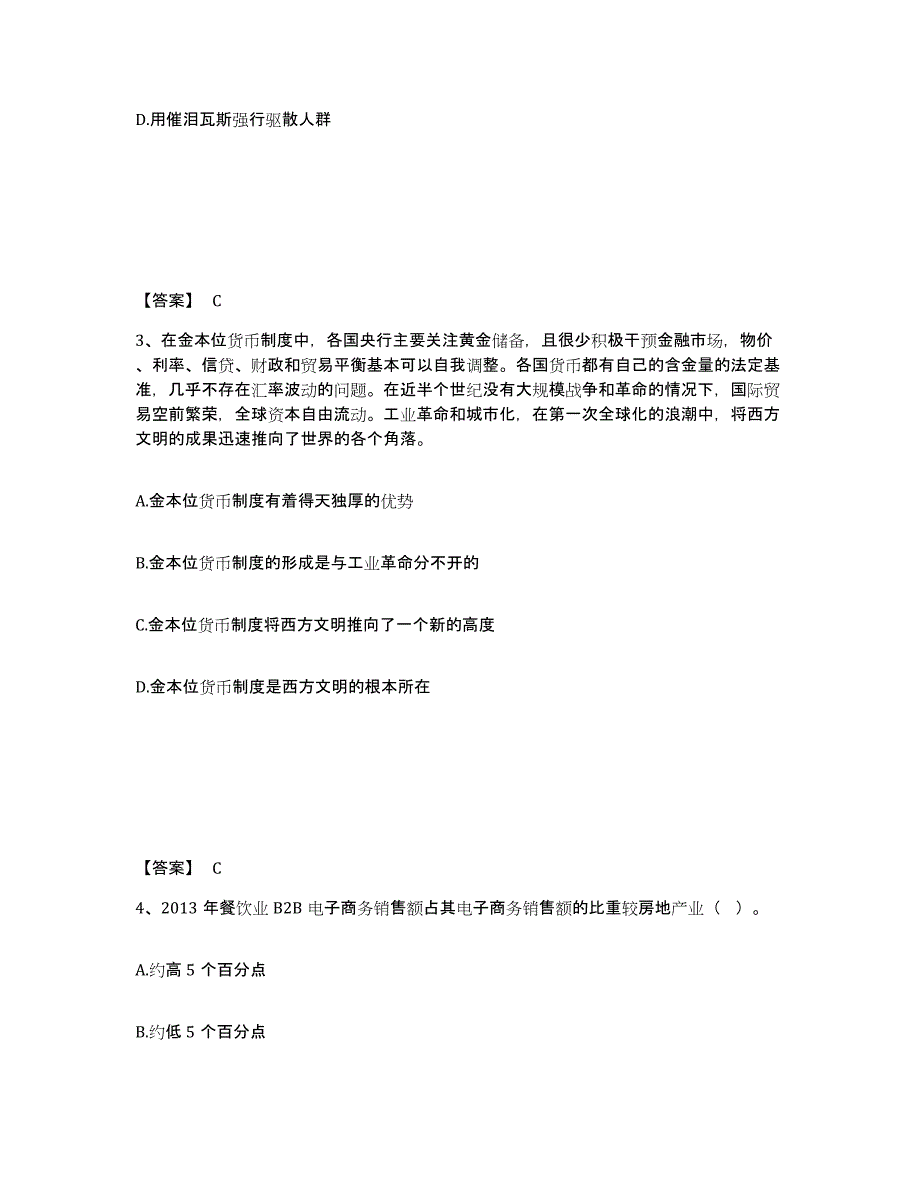 D.用催泪瓦斯强行驱散人群

【答案】 C

3、在金本位货币制度中，各国央行主要关注黄金储备，且很少积极干预金融市场，物价、利率、信贷、财政和贸易平衡基本可以自我调整。各国货币都有自己的含金量的法定基准，几乎不存在汇率波动的问题。在近半个世纪没有大规模战争和革命的情况下，国际贸易空前繁荣，全球资本自由流动。工业革命和城市化，在第一次全球化的浪潮中，将西方文明的成果迅速推向了世界的各个角落。

A.金本位货币制度有着得天独厚的优势

B.金本位货币制度的形成是与工业革命分不开的

C.金本位货币制度将西方文明推向了一个新的高度

D.金本位货币制度是西方文明的根本所在

【答案】 C

4、2013 年餐饮业 B2B 电子商务销售额占其电子商务销售额的比重较房地产业（ ）。

A.约高 5 个百分点

B.约低 5 个百分点